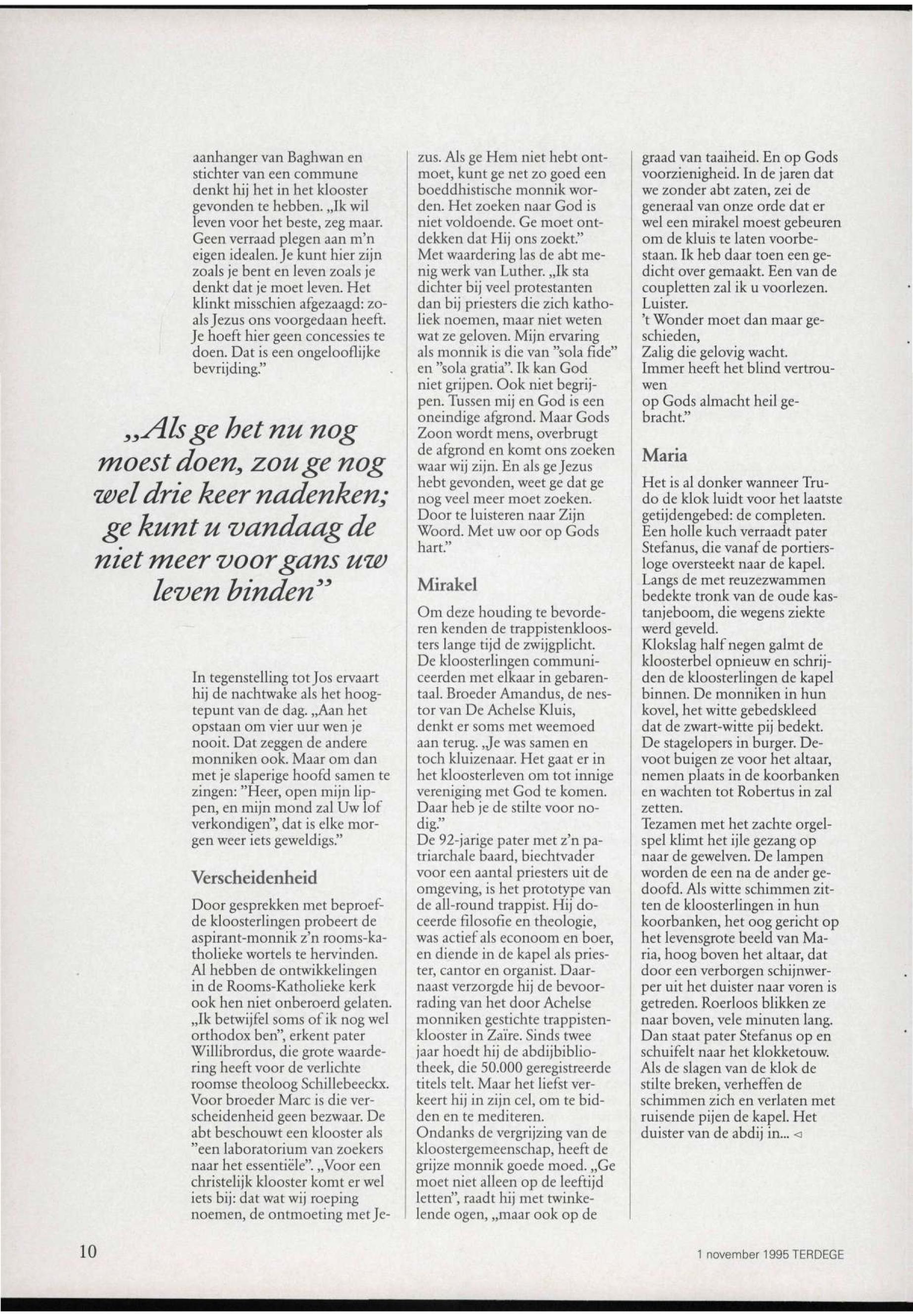 aanhanger van Baghwan en stichter van een commune denkt hij het in het klooster gevonden te hebben. „Ik wil leven voor het beste, zeg maar. Geen verraad plegen aan m'n eigen idealen. Je kunt hier zijn zoals je bent en leven zoals je denkt dat je moet leven. Het klinkt misschien afgezaagd: zoals Jezus ons voorgedaan heeft. Je hoeft hier geen concessies te doen. Dat is een ongelooflijke bevrijding."

„Als ge het nu nog moest doen, zou ge nog wel drie keer nadenken; ge kunt u vandaag de niet meer voor gans uw leven binden"

In tegenstelling tot Jos ervaart hij de nachtwake als het hoogtepunt van de dag. „Aan het opstaan om vier uur wen je nooit. Dat zeggen de andere monniken ook. Maar om dan met je slaperige hoofd samen te zingen: "Heer, open mijn lippen, en mijn mond zal Uw lof verkondigen", dat is elke morgen weer iets geweldigs."

Verscheidenheid

Door gesprekken met beproefde kloosterlingen probeert de aspirant-monnik z'n rooms-katholieke wortels te hervinden. Al hebben de ontwikkelingen in de Rooms-Katholieke kerk ook hen niet onberoerd gelaten. „Ik betwijfel soms of ik nog wel orthodox ben", erkent pater Willibrordus, die grote waardering heeft voor de verlichte roomse theoloog Schillebeeckx. Voor broeder Marc is die verscheidenheid geen bezwaar. De abt beschouwt een klooster als "een laboratorium van zoekers naar het essentiële". „Voor een christelijk klooster komt er wel iets bij: dat wat wij roeping noemen, de ontmoeting met Jezus. Als ge Hem niet hebt ontmoet, kunt ge net zo goed een boeddhistische monnik worden. Het zoeken naar God is niet voldoende. Ge moet ontdekken dat Hij ons zoekt."
Met waardering las de abt menig werk van Luther. „Ik sta dichter bij veel protestanten dan bij priesters die zich katholiek noemen, maar niet weten wat ze geloven. Mijn ervaring als monnik is die van "sola fide" en "sola gratia". Ik kan God niet grijpen. Ook niet begrijpen. Tussen mij en God is een oneindige afgrond. Maar Gods Zoon wordt mens, overbrugt de afgrond en komt ons zoeken waar wij zijn. En als ge Jezus hebt gevonden, weet ge dat ge nog veel meer moet zoeken. Door te luisteren naar Zijn Woord. Met uw oor op Gods hart."

Mirakel

Om deze houding te bevorderen kenden de trappistenkloosters lange tijd de zwijgplicht. De kloosterlingen communiceerden met elkaar in gebarentaal. Broeder Amandus, de nestor van De Achelse Kluis, denkt er soms met weemoed aan terug. „Je was samen en toch kluizenaar. Het gaat er in het kloosterleven om tot innige vereniging met God te komen. Daar heb je de stilte voor nodig."
De 92-jarige pater met z'n patriarchale baard, biechtvader voor een aantal priesters uit de omgeving, is het prototype van de all-round trappist. Hij doceerde filosofie en theologie, was actief als econoom en boer, en diende in de kapel als priester, cantor en organist. Daarnaast verzorgde hij de bevoorrading van het door Achelse monniken gestichte trappistenklooster in Zaïre. Sinds twee jaar hoedt hij de abdijbibliotheek, die 50.000 geregistreerde titels telt. Maar het liefst verkeert hij in zijn cel, om te bidden en te mediteren.
Ondanks de vergrijzing van de kloostergemeenschap, heeft de grijze monnik goede moed. „Ge moet niet alleen op de leeftijd letten", raadt hij met twinkelende ogen, „maar ook op de graad van taaiheid. En op Gods voorzienigheid. In de jaren dat we zonder abt zaten, zei de generaal van onze orde dat er wel een mirakel moest gebeuren om de kluis te laten voorbestaan. Ik heb daar toen een gedicht over gemaakt. Een van de coupletten zal ik u voorlezen. Luister.
't Wonder moet dan maar geschieden,
Zalig die gelovig wacht.
Immer heeft het blind vertrouwen
op Gods almacht heil gebracht."

Maria

Het is al donker wanneer Trudo de klok luidt voor het laatste getijdengebed: de completen. Een holle kuch verraadt pater Stefanus, die vanaf de portiersloge oversteekt naar de kapel. Langs de met reuzezwammen bedekte tronk van de oude kastanjeboom, die wegens ziekte werd geveld.
Klokslag half negen galmt de kloosterbel opnieuw en schrijden de kloosterlingen de kapel binnen. De monniken in hun kovel, het witte gebedskleed dat de zwart-witte pij bedekt. De stagelopers in burger. Devoot buigen ze voor het altaar, nemen plaats in de koorbanken en wachten tot Robertus in zal zetten.
Tezamen met het zachte orgelspel klimt het ijle gezang op naar de gewelven. De lampen worden de een na de ander gedoofd. Als witte schimmen zitten de kloosterlingen in hun koorbanken, het oog gericht op het levensgrote beeld van Maria, hoog boven het altaar, dat door een verborgen schijnwerper uit het duister naar voren is getreden. Roerloos blikken ze naar boven, vele minuten lang. Dan staat pater Stefanus op en schuifelt naar het klokketouw. Als de slagen van de klok de stilte breken, verheffen de schimmen zich en verlaten met ruisende pijen de kapel. Het duister van de abdij in... ◁

10

1 november 1995 TERDEGE